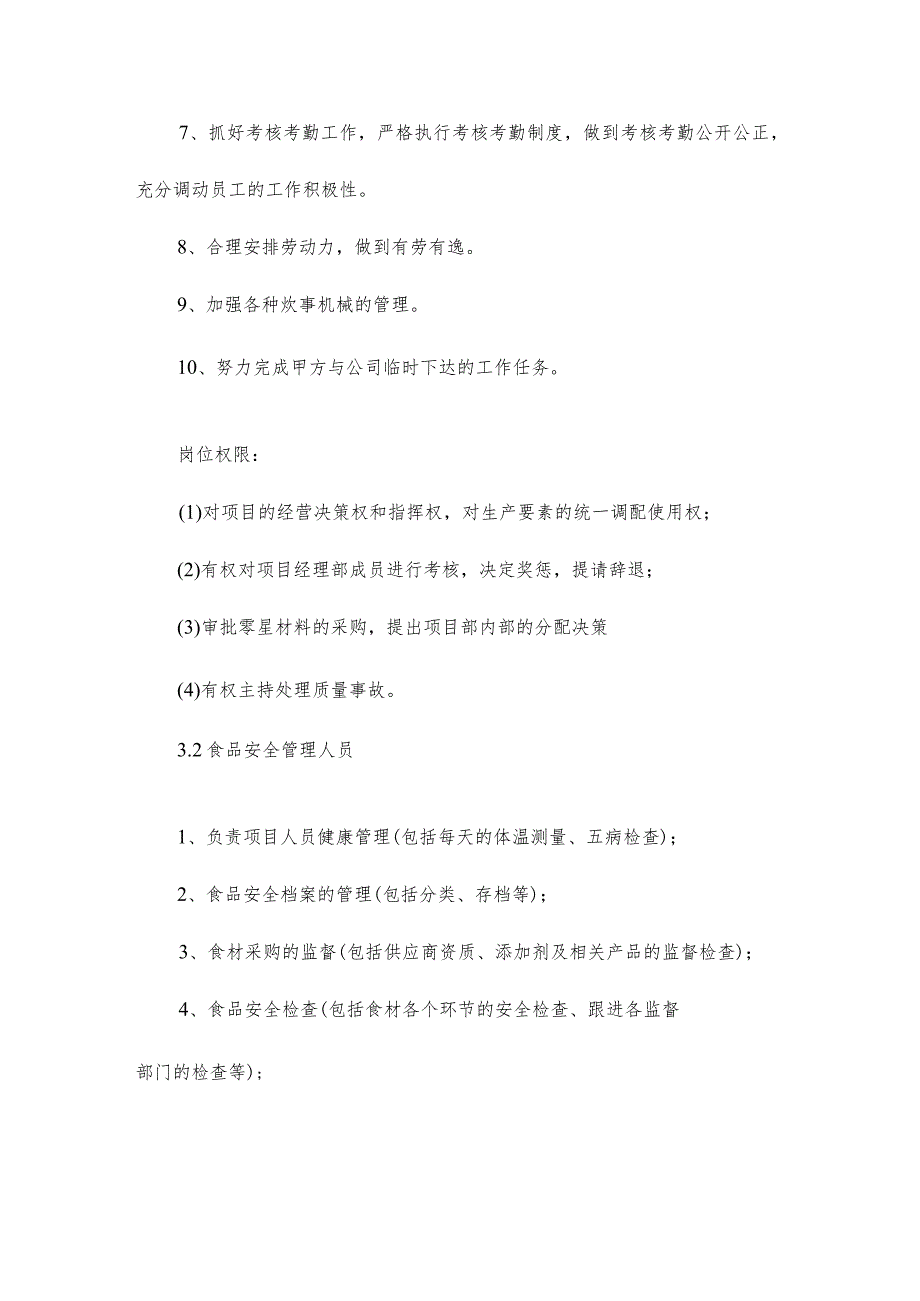 7、抓好考核考勤工作，严格执行考核考勤制度，做到考核考勤公开公正，充分调动员工的工作积极性。

8、合理安排劳动力，做到有劳有逸。

9、加强各种炊事机械的管理。

10、努力完成甲方与公司临时下达的工作任务。

岗位权限：

(1)对项目的经营决策权和指挥权，对生产要素的统一调配使用权；

(2)有权对项目经理部成员进行考核，决定奖惩，提请辞退；

(3)审批零星材料的采购，提出项目部内部的分配决策

(4)有权主持处理质量事故。

3.2 食品安全管理人员

1、负责项目人员健康管理(包括每天的体温测量、五病检查)；

2、食品安全档案的管理(包括分类、存档等)；

3、食材采购的监督(包括供应商资质、添加剂及相关产品的监督检查)；

4、食品安全检查(包括食材各个环节的安全检查、跟进各监督部门的检查等)；